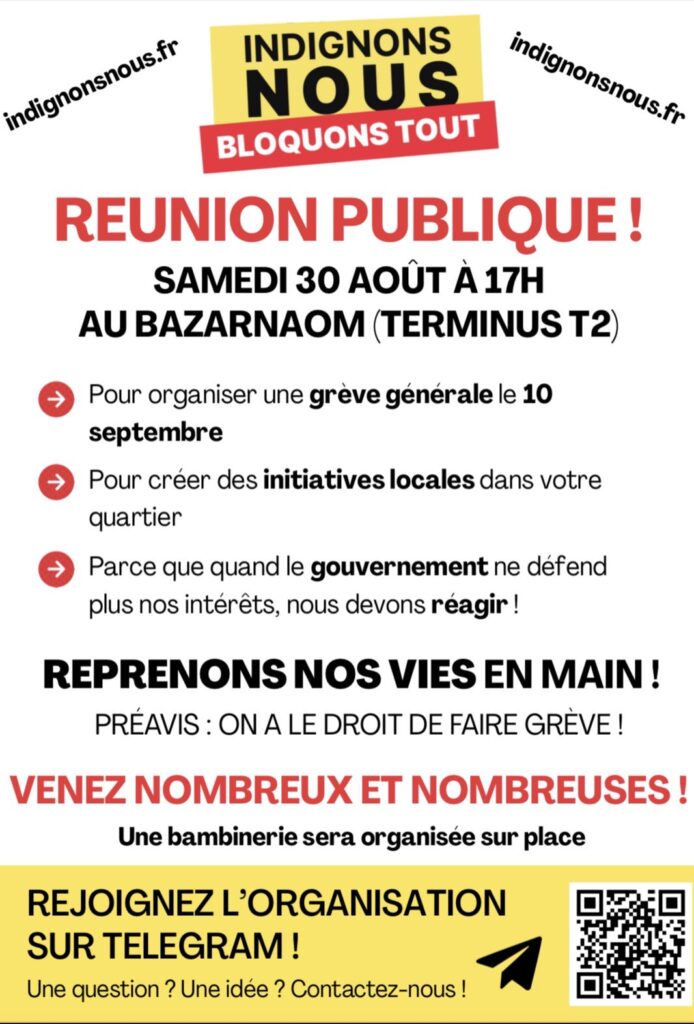 indignonsnous.fr

INDIGNONS
NOUS
BLOQUONS TOUT

indignonsnous.fr

REUNION PUBLIQUE !
SAMEDI 30 AOÛT À 17H
AU BAZARNAOM (TERMINUS T2)

Pour organiser une grève générale le 10 septembre

Pour créer des initiatives locales dans votre quartier

Parce que quand le gouvernement ne défend plus nos intérêts, nous devons réagir !

REPRENONS NOS VIES EN MAIN !
PRÉAVIS : ON A LE DROIT DE FAIRE GRÈVE !

VENEZ NOMBREUX ET NOMBREUSES !
Une bambinerie sera organisée sur place

REJOIGNEZ L'ORGANISATION SUR TELEGRAM !
Une question ? Une idée ? Contactez-nous !